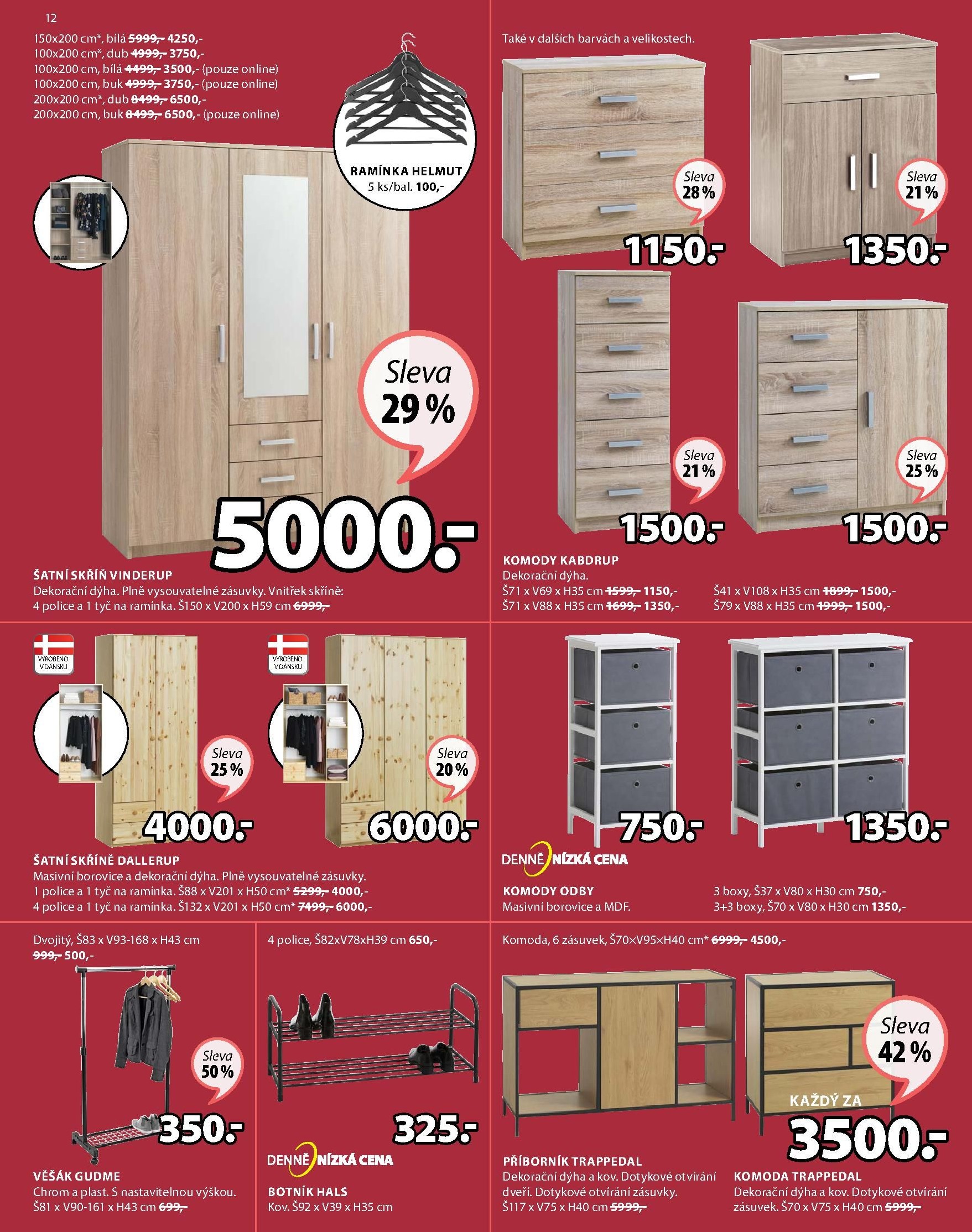 12

150x200 cm*, bílá 5999,- 4250,-
100x200 cm*, dub 4999,- 3750,-
100x200 cm, bílá 4499,- 3500,- (pouze online)
100x200 cm, buk 4999,- 3750,- (pouze online)
200x200 cm*, dub 8499,- 6500,-
200x200 cm, buk 8499,- 6500,- (pouze online)

RAMÍNKA HELMUT
5 ks/bal. 100,-

Sleva 29 %

5000.-

ŠATNÍ SKŘÍŇ VINDERUP
Dekorační dýha. Plně vysouvatelné zásuvky. Vnitřek skříně: 4 police a 1 tyč na ramínka. Š150 x V200 x H59 cm 6999,-

Také v dalších barvách a velikostech.

Sleva 28 %
1150.-

Sleva 21 %
1350.-

Sleva 21 %
1500.-

Sleva 25 %
1500.-

KOMODY KABDRUP
Dekorační dýha.
Š71 x V69 x H35 cm 1599,- 1150,-
Š71 x V88 x H35 cm 1699,- 1350,-
Š41 x V108 x H35 cm 1899,- 1500,-
Š79 x V88 x H35 cm 1999,- 1500,-

VYROBENO V DÁNSKU

Sleva 25 %
4000.-

VYROBENO V DÁNSKU

Sleva 20 %
6000.-

ŠATNÍ SKŘÍNĚ DALLERUP
Masivní borovice a dekorační dýha. Plně vysouvatelné zásuvky.
1 police a 1 tyč na ramínka. Š88 x V201 x H50 cm* 5299,- 4000,-
4 police a 1 tyč na ramínka. Š132 x V201 x H50 cm* 7499,- 6000,-

750.-

1350.-

DENNĚ NÍZKÁ CENA

KOMODY ODBY
Masivní borovice a MDF.
3 boxy, Š37 x V80 x H30 cm 750,-
3+3 boxy, Š70 x V80 x H30 cm 1350,-

Dvojitý, Š83 x V93-168 x H43 cm
999,- 500,-

Sleva 50 %
350.-

VĚŠÁK GUDME
Chrom a plast. S nastavitelnou výškou. Š81 x V90-161 x H43 cm 699,-

4 police, Š82xV78xH39 cm 650,-

325.-

DENNĚ NÍZKÁ CENA

BOTNÍK HALS
Kov. Š92 x V39 x H35 cm

Komoda, 6 zásuvek, Š70×V95×H40 cm* 6999,- 4500,-

Sleva 42 %
KAŽDÝ ZA
3500.-

PŘÍBORNÍK TRAPPEDAL
Dekorační dýha a kov. Dotykové otvírání dveří. Dotykové otvírání zásuvky. Š117 x V75 x H40 cm 5999,-

KOMODA TRAPPEDAL
Dekorační dýha a kov. Dotykové otvírání zásuvek. Š70 x V75 x H40 cm 5999,-